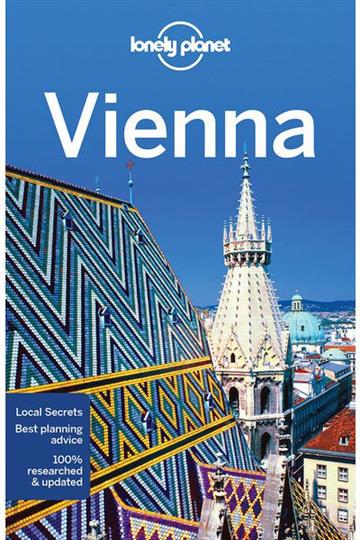 lonely planet

Vienna

Local Secrets

Best planning advice

100% researched & updated